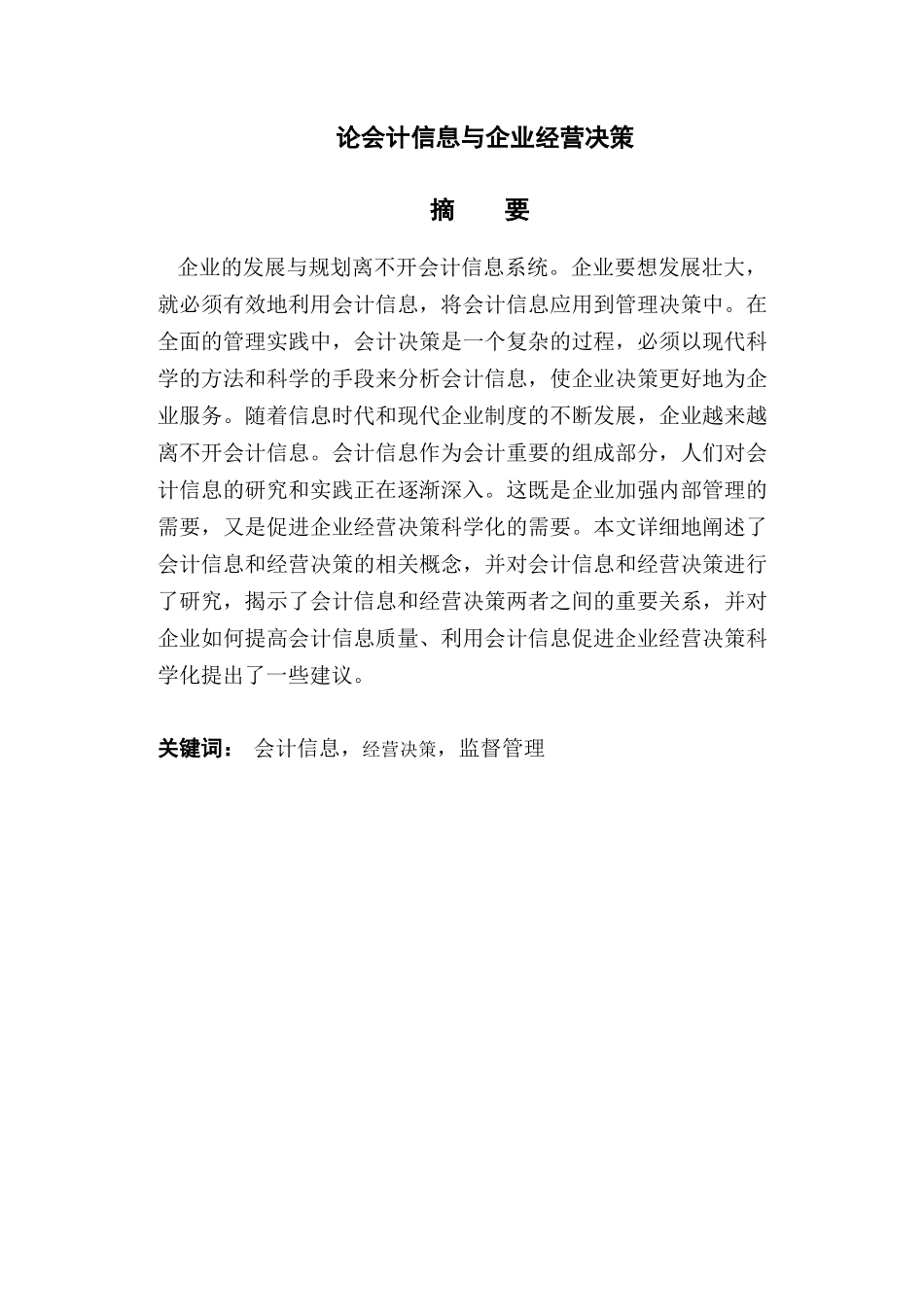 论会计信息与企业经营决策

摘　　要

企业的发展与规划离不开会计信息系统。企业要想发展壮大，就必须有效地利用会计信息，将会计信息应用到管理决策中。在全面的管理实践中，会计决策是一个复杂的过程，必须以现代科学的方法和科学的手段来分析会计信息，使企业决策更好地为企业服务。随着信息时代和现代企业制度的不断发展，企业越来越离不开会计信息。会计信息作为会计重要的组成部分，人们对会计信息的研究和实践正在逐渐深入。这既是企业加强内部管理的需要，又是促进企业经营决策科学化的需要。本文详细地阐述了会计信息和经营决策的相关概念，并对会计信息和经营决策进行了研究，揭示了会计信息和经营决策两者之间的重要关系，并对企业如何提高会计信息质量、利用会计信息促进企业经营决策科学化提出了一些建议。

关键词：　会计信息，经营决策，监督管理